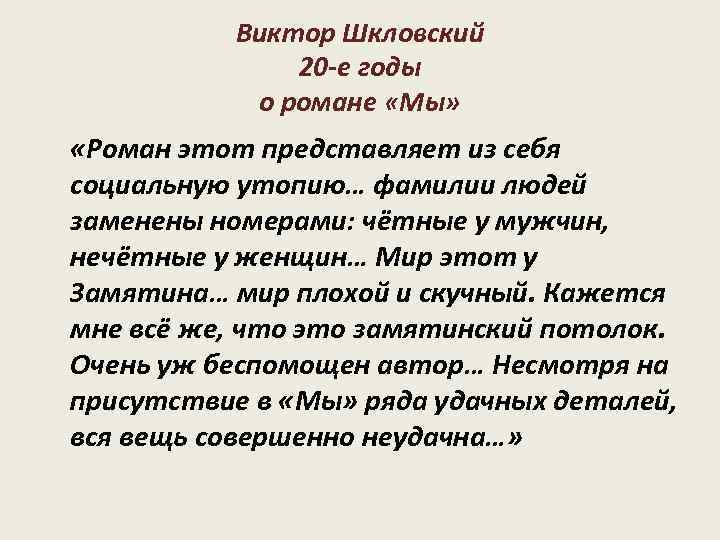 Виктор Шкловский
20-е годы
о романе «Мы»

«Роман этот представляет из себя социальную утопию… фамилии людей заменены номерами: чётные у мужчин, нечётные у женщин… Мир этот у Замятина… мир плохой и скучный. Кажется мне всё же, что это замятинский потолок. Очень уж беспомощен автор… Несмотря на присутствие в «Мы» ряда удачных деталей, вся вещь совершенно неудачна…»